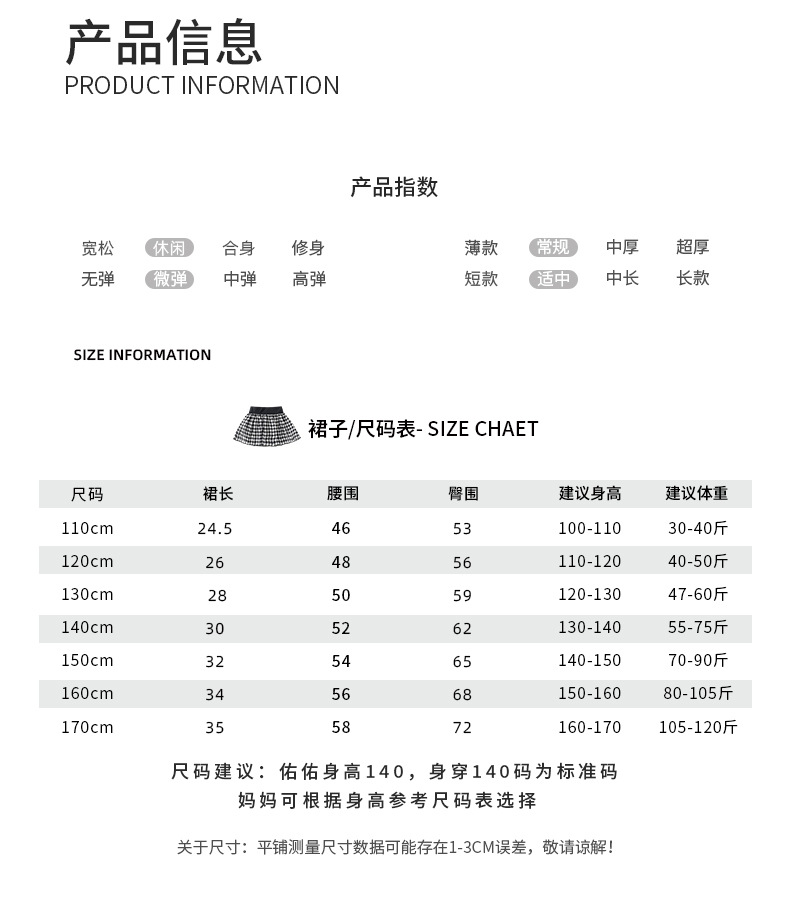 产品信息
PRODUCT INFORMATION

产品指数

宽松 休闲 合身 修身
无弹 微弹 中弹 高弹

薄款 常规 中厚 超厚
短款 适中 中长 长款

SIZE INFORMATION

裙子/尺码表- SIZE CHAET

| 尺码 | 裙长 | 腰围 | 臀围 | 建议身高 | 建议体重 |
|---|---|---|---|---|---|
| 110cm | 24.5 | 46 | 53 | 100-110 | 30-40斤 |
| 120cm | 26 | 48 | 56 | 110-120 | 40-50斤 |
| 130cm | 28 | 50 | 59 | 120-130 | 47-60斤 |
| 140cm | 30 | 52 | 62 | 130-140 | 55-75斤 |
| 150cm | 32 | 54 | 65 | 140-150 | 70-90斤 |
| 160cm | 34 | 56 | 68 | 150-160 | 80-105斤 |
| 170cm | 35 | 58 | 72 | 160-170 | 105-120斤 |

尺码建议：佑佑身高140，身穿140码为标准码
妈妈可根据身高参考尺码表选择

关于尺寸：平铺测量尺寸数据可能存在1-3CM误差，敬请谅解！